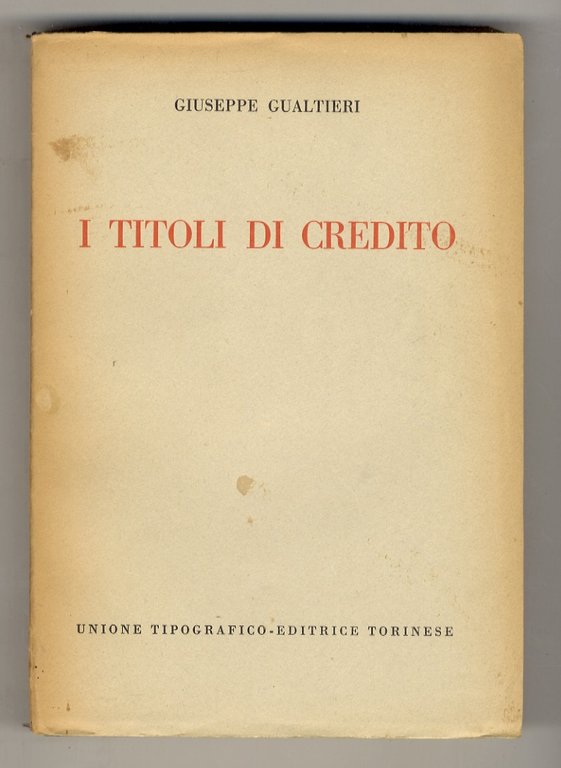 GIUSEPPE GUALTIERI

I TITOLI DI CREDITO

UNIONE TIPOGRAFICO-EDITRICE TORINESE